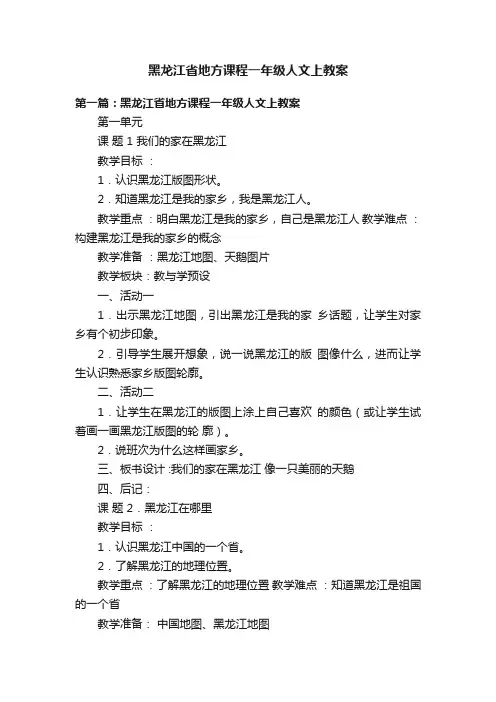 黑龙江省地方课程一年级人文上教案

第一篇：黑龙江省地方课程一年级人文上教案

第一单元

课 题 1 我们的家在黑龙江

教学目标 ：

1．认识黑龙江版图形状。

2．知道黑龙江是我的家乡，我是黑龙江人。

教学重点 ：明白黑龙江是我的家乡，自己是黑龙江人 教学难点 ：构建黑龙江是我的家乡的概念

教学准备 ：黑龙江地图、天鹅图片

教学板块：教与学预设

一、活动一

1．出示黑龙江地图，引出黑龙江是我的家 乡话题，让学生对家乡有个初步印象。

2．引导学生展开想象，说一说黑龙江的版 图像什么，进而让学生认识熟悉家乡版图轮廓。

二、活动二

1．让学生在黑龙江的版图上涂上自己喜欢 的颜色（或让学生试着画一画黑龙江版图的轮 廓）。

2．说班次为什么这样画家乡。

三、板书设计 :我们的家在黑龙江 像一只美丽的天鹅

四、后记：

课 题 2．黑龙江在哪里

教学目标 ：

1．认识黑龙江中国的一个省。

2．了解黑龙江的地理位置。

教学重点 ：了解黑龙江的地理位置 教学难点 ：知道黑龙江是祖国的一个省

教学准备： 中国地图、黑龙江地图